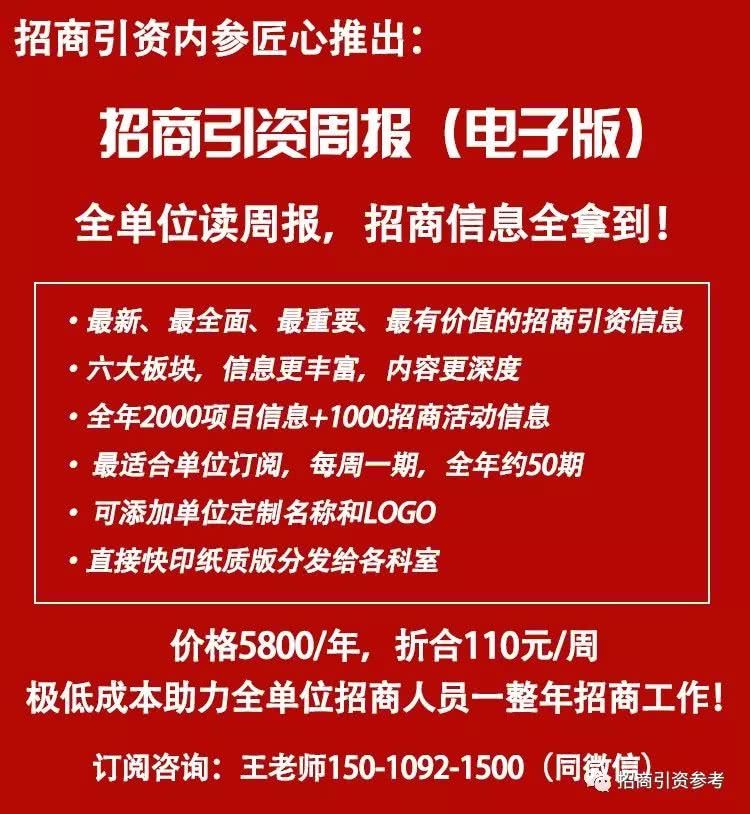 招商引资内参匠心推出：

招商引资周报（电子版）

全单位读周报，招商信息全拿到！

• 最新、最全面、最重要、最有价值的招商引资信息
• 六大板块，信息更丰富，内容更深度
• 全年2000项目信息+1000招商活动信息
• 最适合单位订阅，每周一期，全年约50期
• 可添加单位定制名称和LOGO
• 直接快印纸质版分发给各科室

价格5800/年，折合110元/周
极低成本助力全单位招商人员一整年招商工作！

订阅咨询：王老师150-1092-1500（同微信）

招商引资参考